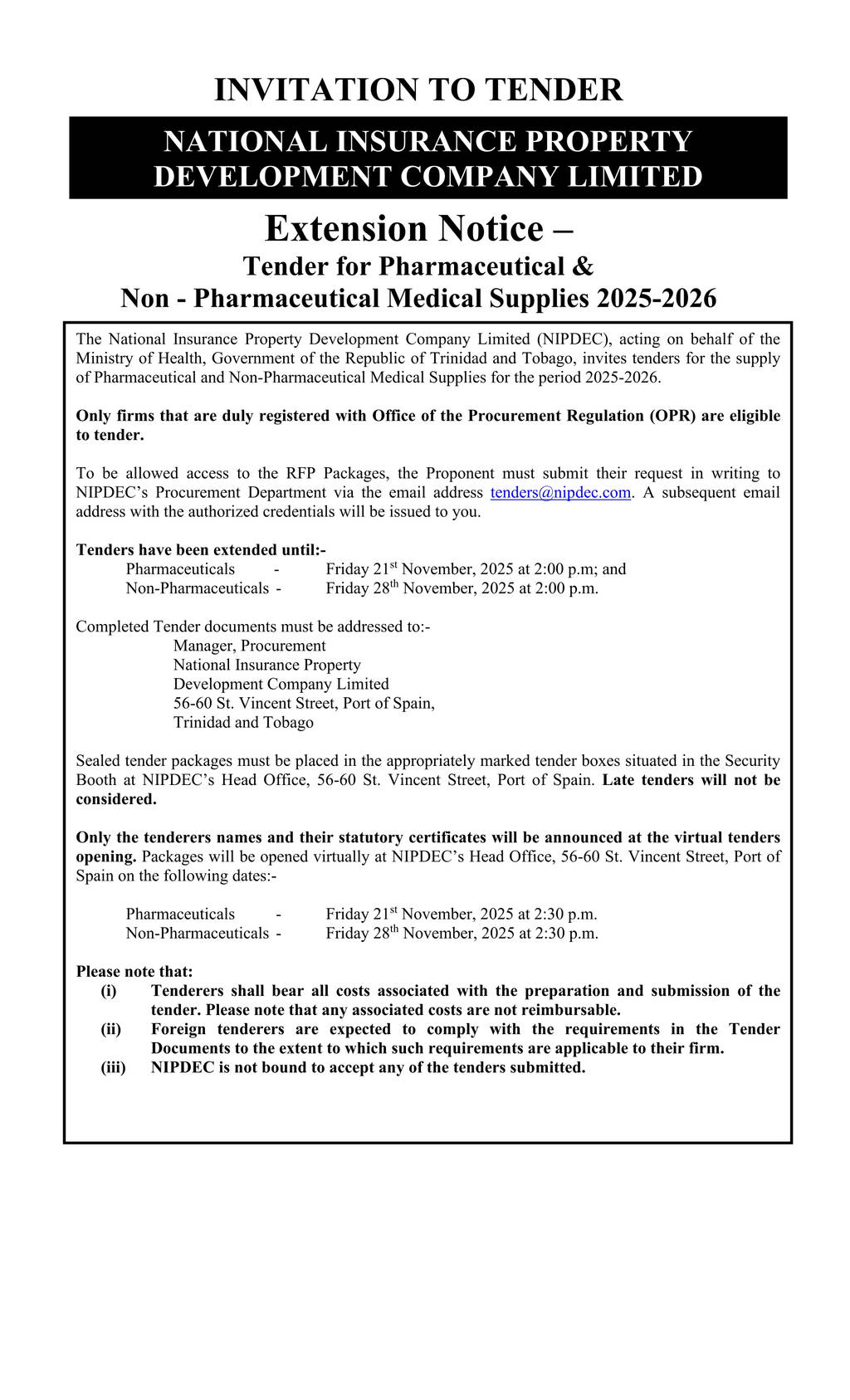 INVITATION TO TENDER

NATIONAL INSURANCE PROPERTY DEVELOPMENT COMPANY LIMITED

Extension Notice –

Tender for Pharmaceutical & Non - Pharmaceutical Medical Supplies 2025-2026

The National Insurance Property Development Company Limited (NIPDEC), acting on behalf of the Ministry of Health, Government of the Republic of Trinidad and Tobago, invites tenders for the supply of Pharmaceutical and Non-Pharmaceutical Medical Supplies for the period 2025-2026.

Only firms that are duly registered with Office of the Procurement Regulation (OPR) are eligible to tender.

To be allowed access to the RFP Packages, the Proponent must submit their request in writing to NIPDEC's Procurement Department via the email address tenders@nipdec.com. A subsequent email address with the authorized credentials will be issued to you.

Tenders have been extended until:-
Pharmaceuticals - Friday 21$^{st}$ November, 2025 at 2:00 p.m; and
Non-Pharmaceuticals - Friday 28$^{th}$ November, 2025 at 2:00 p.m.

Completed Tender documents must be addressed to:-
Manager, Procurement
National Insurance Property
Development Company Limited
56-60 St. Vincent Street, Port of Spain,
Trinidad and Tobago

Sealed tender packages must be placed in the appropriately marked tender boxes situated in the Security Booth at NIPDEC's Head Office, 56-60 St. Vincent Street, Port of Spain. Late tenders will not be considered.

Only the tenderers names and their statutory certificates will be announced at the virtual tenders opening. Packages will be opened virtually at NIPDEC's Head Office, 56-60 St. Vincent Street, Port of Spain on the following dates:-

Pharmaceuticals - Friday 21$^{st}$ November, 2025 at 2:30 p.m.
Non-Pharmaceuticals - Friday 28$^{th}$ November, 2025 at 2:30 p.m.

Please note that:
(i) Tenderers shall bear all costs associated with the preparation and submission of the tender. Please note that any associated costs are not reimbursable.
(ii) Foreign tenderers are expected to comply with the requirements in the Tender Documents to the extent to which such requirements are applicable to their firm.
(iii) NIPDEC is not bound to accept any of the tenders submitted.